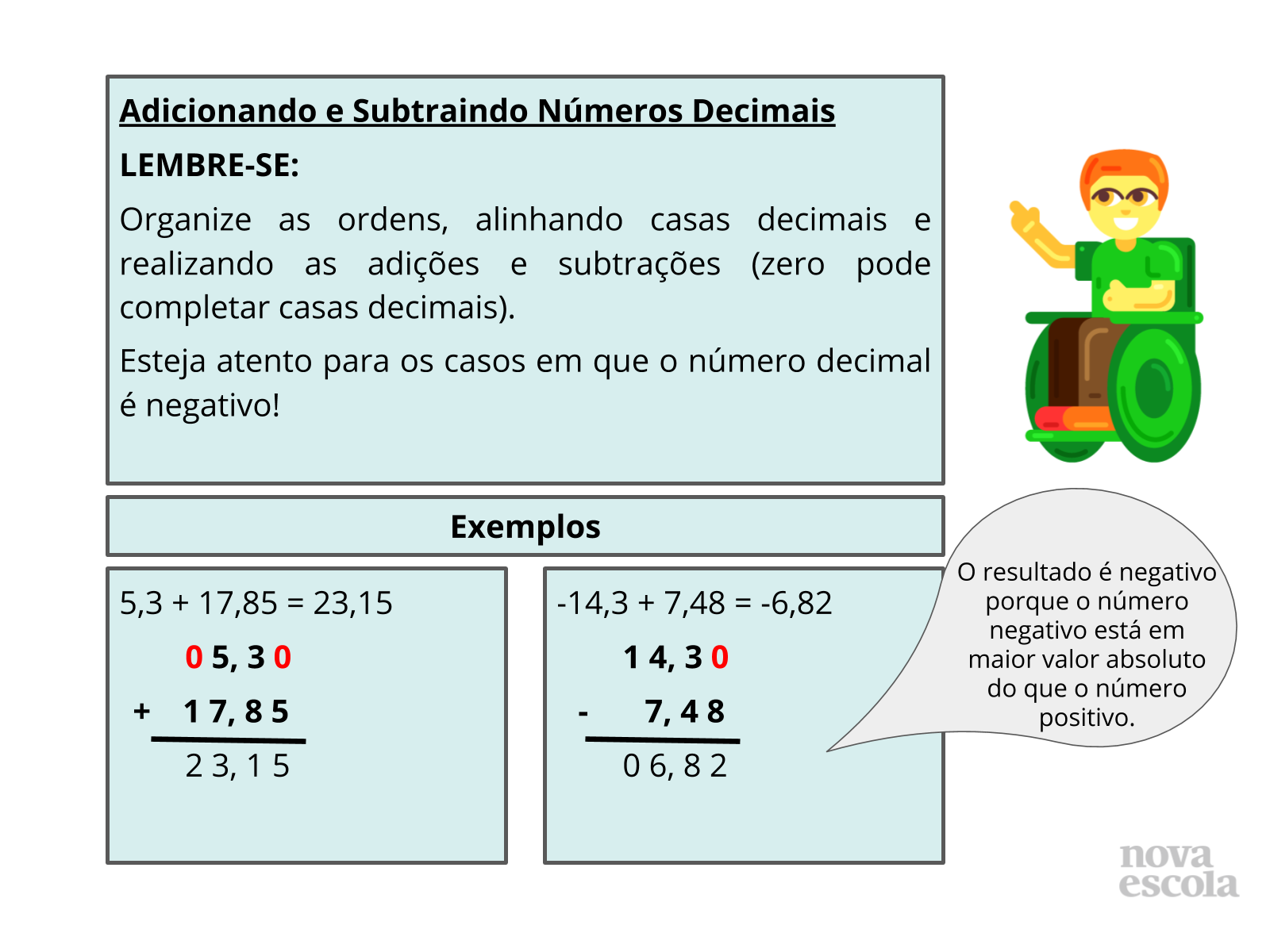 Adicionando e Subtraindo Números Decimais

LEMBRE-SE:

Organize as ordens, alinhando casas decimais e realizando as adições e subtrações (zero pode completar casas decimais).

Esteja atento para os casos em que o número decimal é negativo!

Exemplos

5,3 + 17,85 = 23,15

0 5, 3 0
+ 1 7, 8 5
2 3, 1 5

-14,3 + 7,48 = -6,82

1 4, 3 0
- 7, 4 8
0 6, 8 2

O resultado é negativo porque o número negativo está em maior valor absoluto do que o número positivo.

nova escola